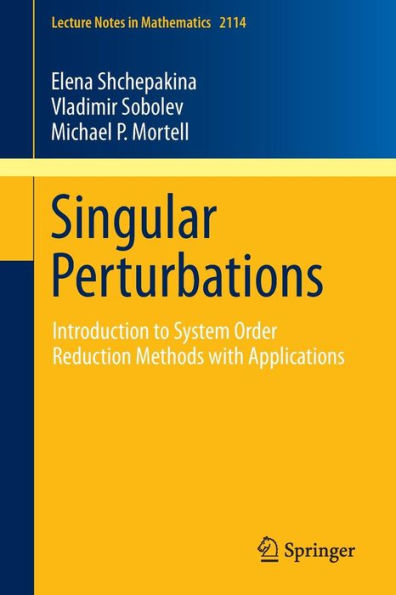 Lecture Notes in Mathematics 2114

Elena Shchepakina
Vladimir Sobolev
Michael P. Mortell

Singular Perturbations

Introduction to System Order Reduction Methods with Applications

Springer